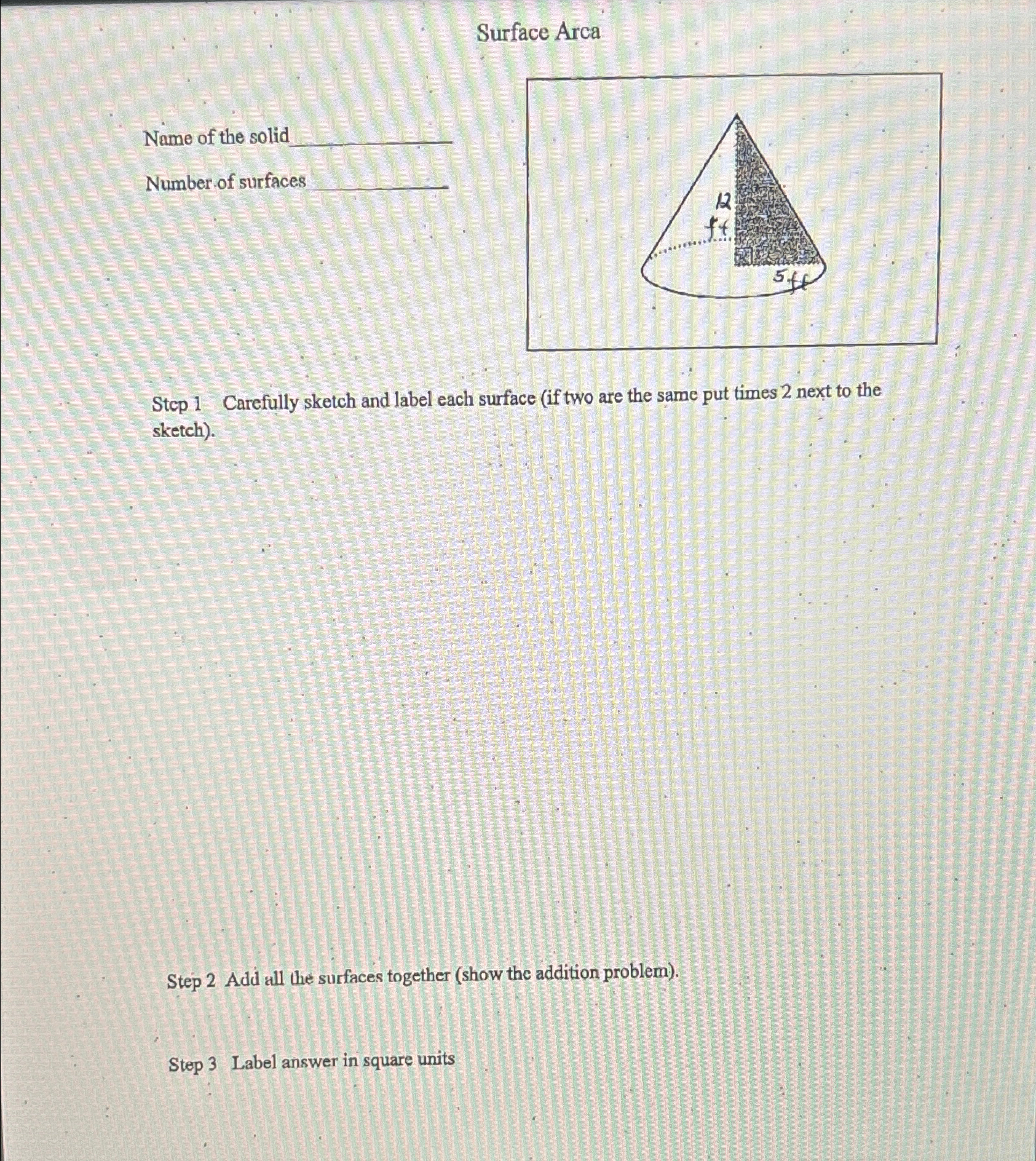 Surface Area

Name of the solid____

Number of surfaces ____

12 ft

5 ft

Step 1 Carefully sketch and label each surface (if two are the same put times 2 next to the sketch).

Step 2 Add all the surfaces together (show the addition problem).

Step 3 Label answer in square units